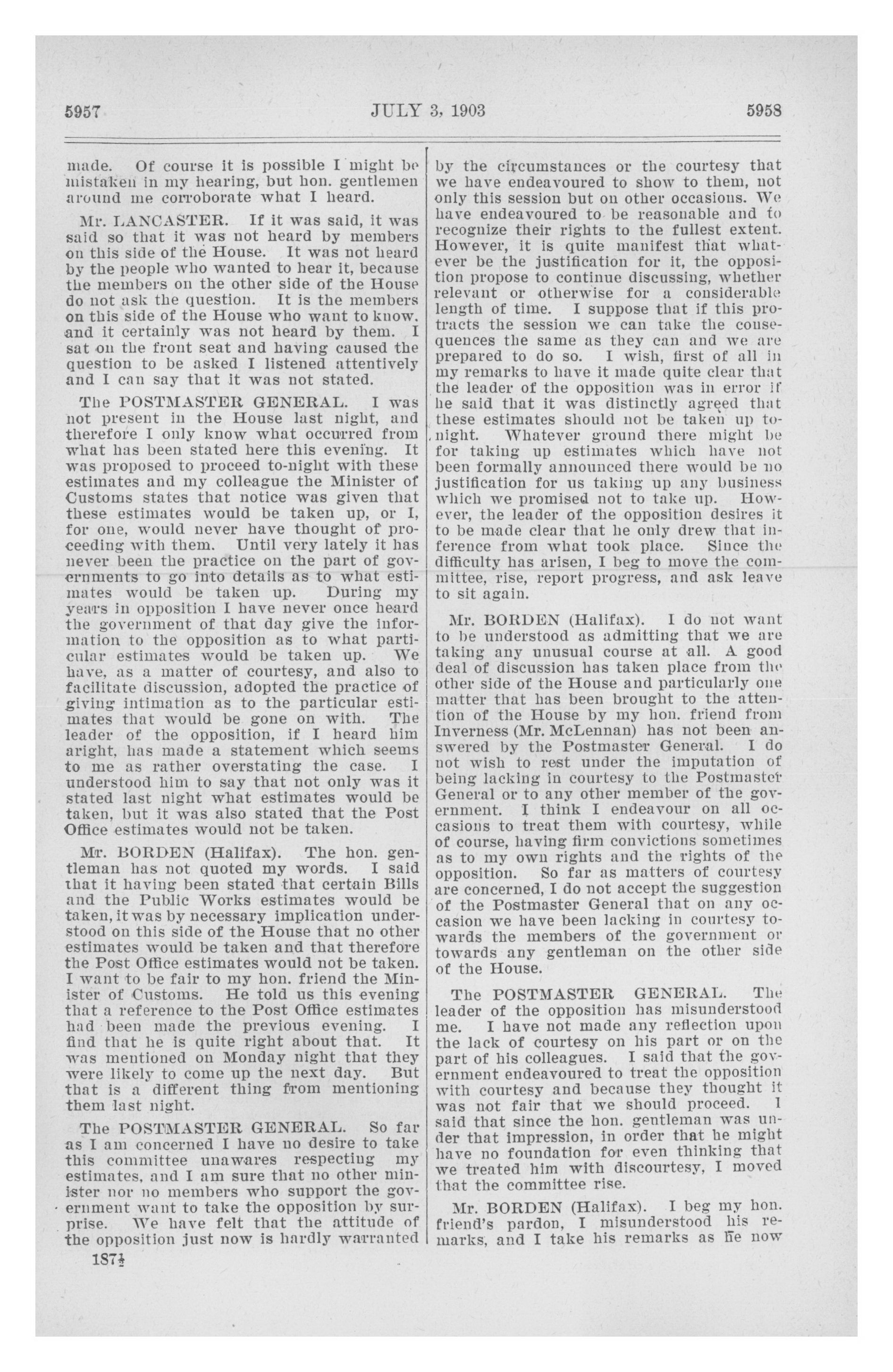 5957 JULY 3, 1903 5958

made. Of course it is possible I might be mistaken in my hearing, but hon. gentlemen around me corroborate what I heard.

Mr. LANCASTER. If it was said, it was said so that it was not heard by members on this side of the House. It was not heard by the people who wanted to hear it, because the members on the other side of the House do not ask the question. It is the members on this side of the House who want to know, and it certainly was not heard by them. I sat on the front seat and having caused the question to be asked I listened attentively and I can say that it was not stated.

The POSTMASTER GENERAL. I was not present in the House last night, and therefore I only know what occurred from what has been stated here this evening. It was proposed to proceed to-night with these estimates and my colleague the Minister of Customs states that notice was given that these estimates would be taken up, or I, for one, would never have thought of proceeding with them. Until very lately it has never been the practice on the part of governments to go into details as to what estimates would be taken up. During my years in opposition I have never once heard the government of that day give the information to the opposition as to what particular estimates would be taken up. We have, as a matter of courtesy, and also to facilitate discussion, adopted the practice of giving intimation as to the particular estimates that would be gone on with. The leader of the opposition, if I heard him aright, has made a statement which seems to me as rather overstating the case. I understood him to say that not only was it stated last night what estimates would be taken, but it was also stated that the Post Office estimates would not be taken.

Mr. BORDEN (Halifax). The hon. gentleman has not quoted my words. I said that it having been stated that certain Bills and the Public Works estimates would be taken, it was by necessary implication understood on this side of the House that no other estimates would be taken and that therefore the Post Office estimates would not be taken. I want to be fair to my hon. friend the Minister of Customs. He told us this evening that a reference to the Post Office estimates had been made the previous evening. I find that he is quite right about that. It was mentioned on Monday night that they were likely to come up the next day. But that is a different thing from mentioning them last night.

The POSTMASTER GENERAL. So far as I am concerned I have no desire to take this committee unawares respecting my estimates, and I am sure that no other minister nor no members who support the government want to take the opposition by surprise. We have felt that the attitude of the opposition just now is hardly warranted

187½

by the circumstances or the courtesy that we have endeavoured to show to them, not only this session but on other occasions. We have endeavoured to be reasonable and to recognize their rights to the fullest extent. However, it is quite manifest that whatever be the justification for it, the opposition propose to continue discussing, whether relevant or otherwise for a considerable length of time. I suppose that if this protracts the session we can take the consequences the same as they can and we are prepared to do so. I wish, first of all in my remarks to have it made quite clear that the leader of the opposition was in error if he said that it was distinctly agreed that these estimates should not be taken up to-night. Whatever ground there might be for taking up estimates which have not been formally announced there would be no justification for us taking up any business which we promised not to take up. However, the leader of the opposition desires it to be made clear that he only drew that inference from what took place. Since the difficulty has arisen, I beg to move the committee, rise, report progress, and ask leave to sit again.

Mr. BORDEN (Halifax). I do not want to be understood as admitting that we are taking any unusual course at all. A good deal of discussion has taken place from the other side of the House and particularly one matter that has been brought to the attention of the House by my hon. friend from Inverness (Mr. McLennan) has not been answered by the Postmaster General. I do not wish to rest under the imputation of being lacking in courtesy to the Postmaster General or to any other member of the government. I think I endeavour on all occasions to treat them with courtesy, while of course, having firm convictions sometimes as to my own rights and the rights of the opposition. So far as matters of courtesy are concerned, I do not accept the suggestion of the Postmaster General that on any occasion we have been lacking in courtesy towards the members of the government or towards any gentleman on the other side of the House.

The POSTMASTER GENERAL. The leader of the opposition has misunderstood me. I have not made any reflection upon the lack of courtesy on his part or on the part of his colleagues. I said that the government endeavoured to treat the opposition with courtesy and because they thought it was not fair that we should proceed. I said that since the hon. gentleman was under that impression, in order that he might have no foundation for even thinking that we treated him with discourtesy, I moved that the committee rise.

Mr. BORDEN (Halifax). I beg my hon. friend's pardon, I misunderstood his remarks, and I take his remarks as he now